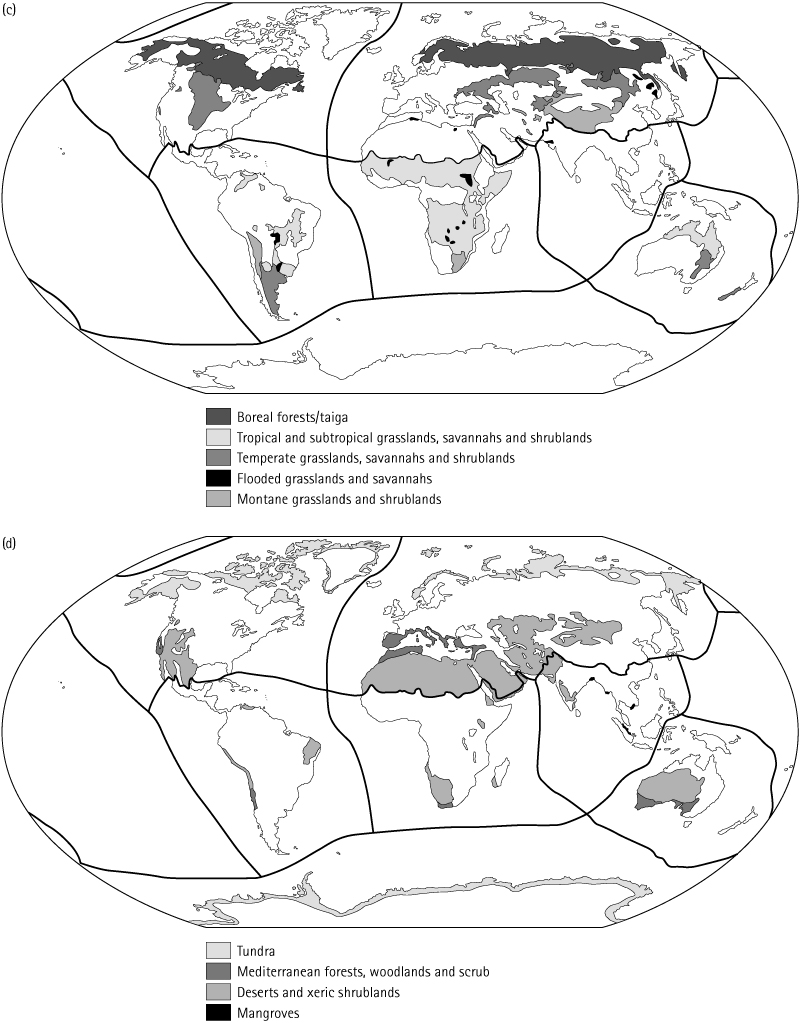 (c)

Boreal forests/taiga
Tropical and subtropical grasslands, savannahs and shrublands
Temperate grasslands, savannahs and shrublands
Flooded grasslands and savannahs
Montane grasslands and shrublands

(d)

Tundra
Mediterranean forests, woodlands and scrub
Deserts and xeric shrublands
Mangroves